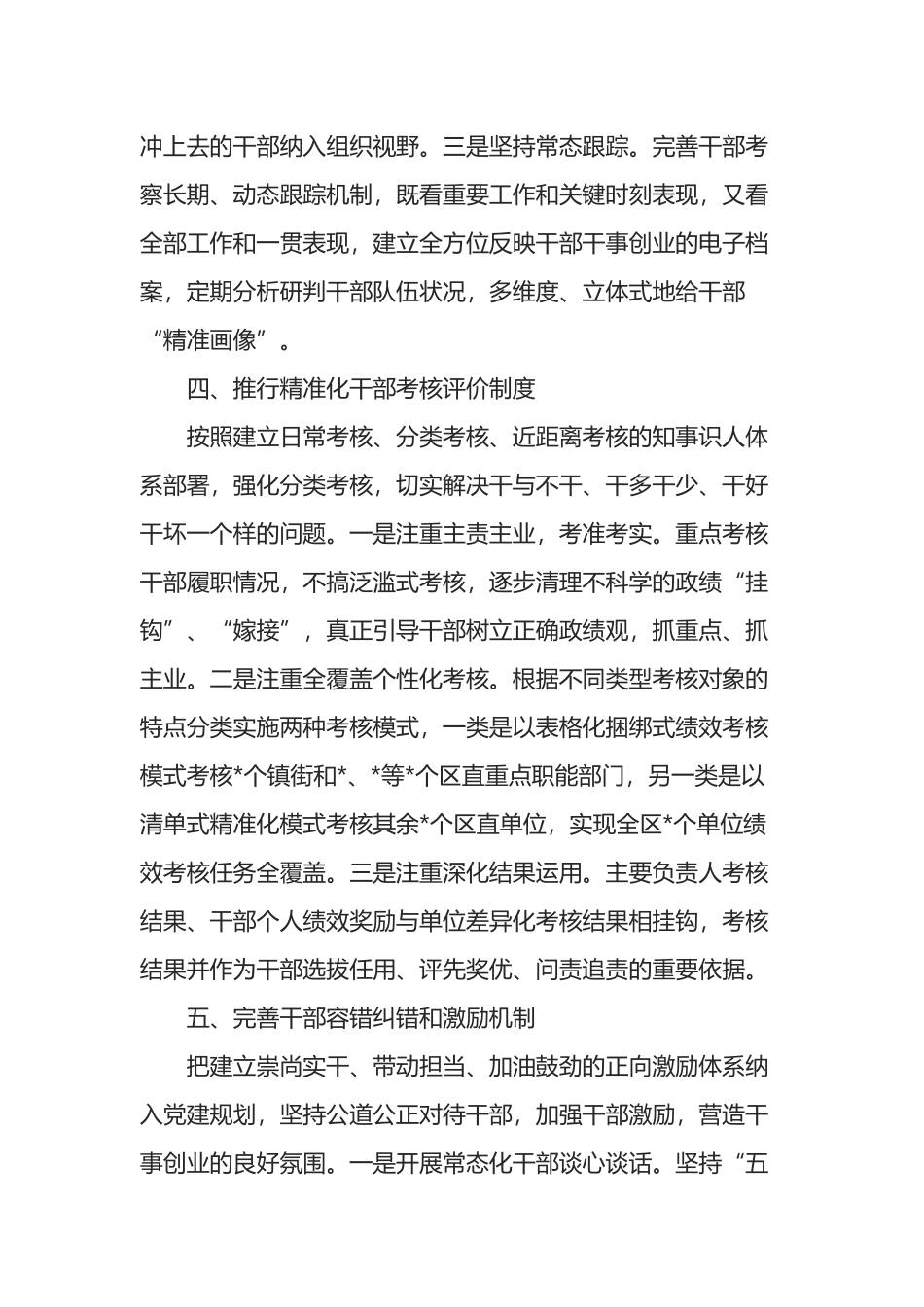 冲上去的干部纳入组织视野。三是坚持常态跟踪。完善干部考察长期、动态跟踪机制，既看重要工作和关键时刻表现，又看全部工作和一贯表现，建立全方位反映干部干事创业的电子档案，定期分析研判干部队伍状况，多维度、立体式地给干部“精准画像”。

四、推行精准化干部考核评价制度

按照建立日常考核、分类考核、近距离考核的知事识人体系部署，强化分类考核，切实解决干与不干、干多干少、干好干坏一个样的问题。一是注重主责主业，考准考实。重点考核干部履职情况，不搞泛滥式考核，逐步清理不科学的政绩“挂钩”、“嫁接”，真正引导干部树立正确政绩观，抓重点、抓主业。二是注重全覆盖个性化考核。根据不同类型考核对象的特点分类实施两种考核模式，一类是以表格化捆绑式绩效考核模式考核*个镇街和*、*等*个区直重点职能部门，另一类是以清单式精准化模式考核其余*个区直单位，实现全区*个单位绩效考核任务全覆盖。三是注重深化结果运用。主要负责人考核结果、干部个人绩效奖励与单位差异化考核结果相挂钩，考核结果并作为干部选拔任用、评先奖优、问责追责的重要依据。

五、完善干部容错纠错和激励机制

把建立崇尚实干、带动担当、加油鼓劲的正向激励体系纳入党建规划，坚持公道公正对待干部，加强干部激励，营造干事创业的良好氛围。一是开展常态化干部谈心谈话。坚持“五